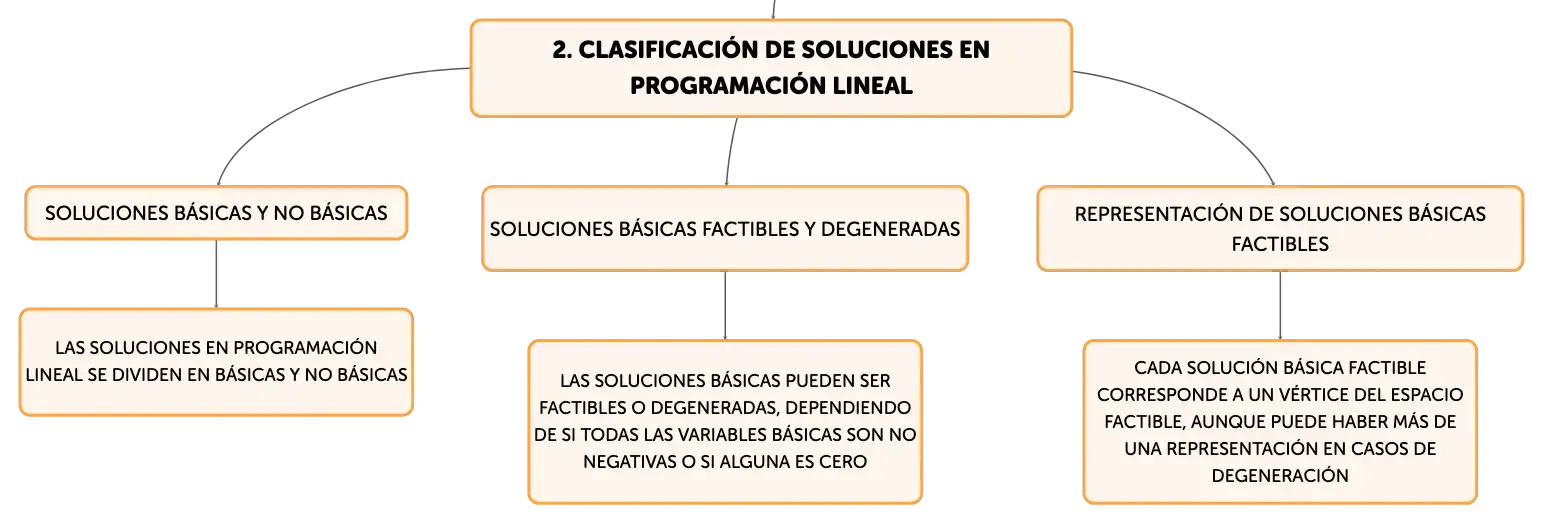 2. CLASIFICACIÓN DE SOLUCIONES EN PROGRAMACIÓN LINEAL

SOLUCIONES BÁSICAS Y NO BÁSICAS

LAS SOLUCIONES EN PROGRAMACIÓN LINEAL SE DIVIDEN EN BÁSICAS Y NO BÁSICAS

SOLUCIONES BÁSICAS FACTIBLES Y DEGENERADAS

LAS SOLUCIONES BÁSICAS PUEDEN SER FACTIBLES O DEGENERADAS, DEPENDIENDO DE SI TODAS LAS VARIABLES BÁSICAS SON NO NEGATIVAS O SI ALGUNA ES CERO

REPRESENTACIÓN DE SOLUCIONES BÁSICAS FACTIBLES

CADA SOLUCIÓN BÁSICA FACTIBLE CORRESPONDE A UN VÉRTICE DEL ESPACIO FACTIBLE, AUNQUE PUEDE HABER MÁS DE UNA REPRESENTACIÓN EN CASOS DE DEGENERACIÓN